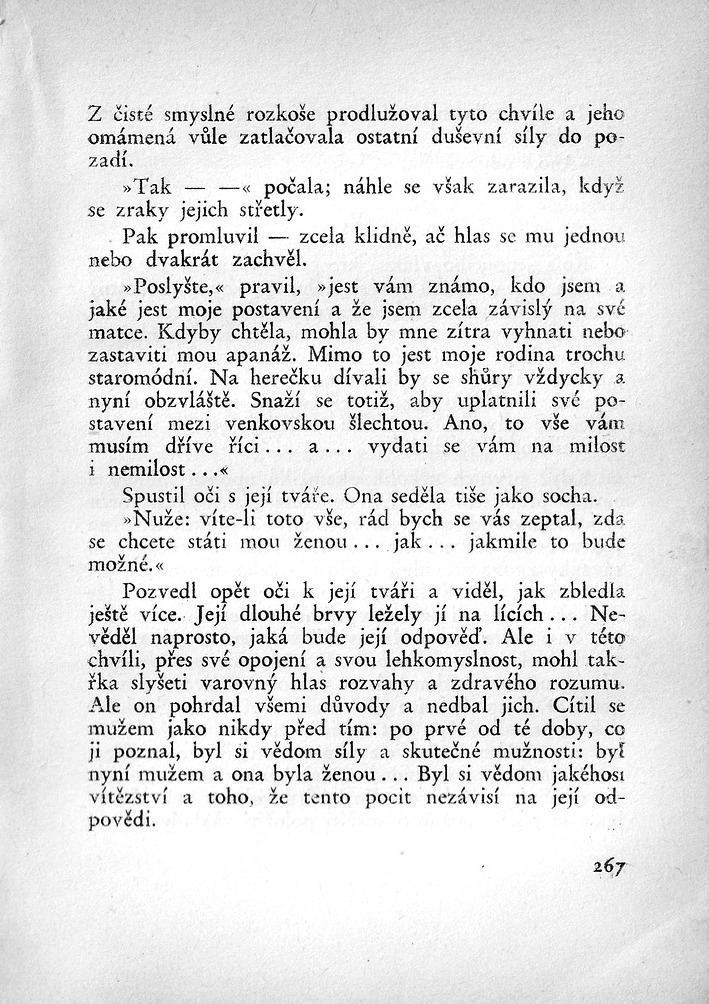 Z čisté smyslné rozkoše prodlužoval tyto chvíle a jeho omámená vůle zatlačovala ostatní duševní síly do pozadí.

»Tak — —« počala; náhle se však zarazila, když se zraky jejich střetly.

Pak promluvil — zcela klidně, ač hlas se mu jednou nebo dvakrát zachvěl.

»Poslyšte,« pravil, »jest vám známo, kdo jsem a jaké jest moje postavení a že jsem zcela závislý na své matce. Kdyby chtěla, mohla by mne zítra vyhnati nebo zastaviti mou apanáž. Mimo to jest moje rodina trochu staromódní. Na herečku dívali by se shůry vždycky a nyní obzvláště. Snaží se totiž, aby uplatnili své postavení mezi venkovskou šlechtou. Ano, to vše vám musím dříve říci... a... vydati se vám na milost i nemilost...«

Spustil oči s její tváře. Ona seděla tiše jako socha.

»Nuže: víte-li toto vše, rád bych se vás zeptal, zda se chcete státi mou ženou... jak... jakmile to bude možné.«

Pozvedl opět oči k její tváři a viděl, jak zbledla ještě více. Její dlouhé brvy ležely jí na lících... Nevěděl naprosto, jaká bude její odpověď. Ale i v této chvíli, přes své opojení a svou lehkomyslnost, mohl takřka slyšeti varovný hlas rozvahy a zdravého rozumu. Ale on pohrdal všemi důvody a nedbal jich. Cítil se mužem jako nikdy před tím: po prvé od té doby, co ji poznal, byl si vědom síly a skutečné mužnosti: byl nyní mužem a ona byla ženou... Byl si vědom jakéhosi vítězství a toho, že tento pocit nezávisí na její odpovědi.

267